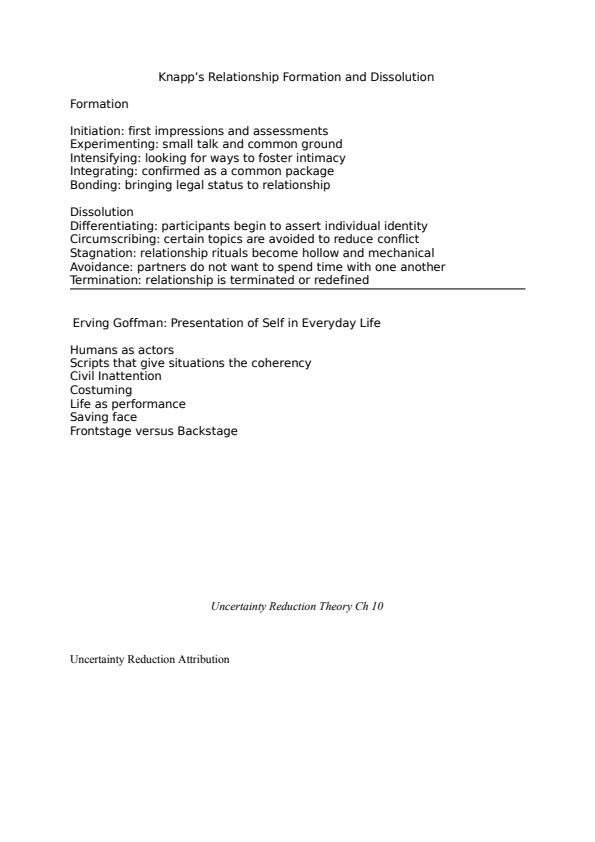 Knapp's Relationship Formation and Dissolution

Formation

Initiation: first impressions and assessments
Experimenting: small talk and common ground
Intensifying: looking for ways to foster intimacy
Integrating: confirmed as a common package
Bonding: bringing legal status to relationship

Dissolution
Differentiating: participants begin to assert individual identity
Circumscribing: certain topics are avoided to reduce conflict
Stagnation: relationship rituals become hollow and mechanical
Avoidance: partners do not want to spend time with one another
Termination: relationship is terminated or redefined

Erving Goffman: Presentation of Self in Everyday Life

Humans as actors
Scripts that give situations the coherency
Civil Inattention
Costuming
Life as performance
Saving face
Frontstage versus Backstage

Uncertainty Reduction Theory Ch 10

Uncertainty Reduction Attribution